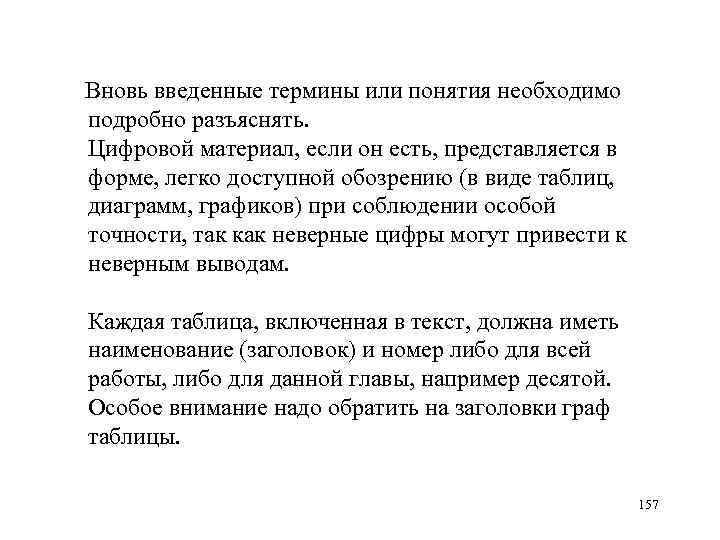 Вновь введенные термины или понятия необходимо подробно разъяснять.
Цифровой материал, если он есть, представляется в форме, легко доступной обозрению (в виде таблиц, диаграмм, графиков) при соблюдении особой точности, так как неверные цифры могут привести к неверным выводам.

Каждая таблица, включенная в текст, должна иметь наименование (заголовок) и номер либо для всей работы, либо для данной главы, например десятой. Особое внимание надо обратить на заголовки граф таблицы.

157